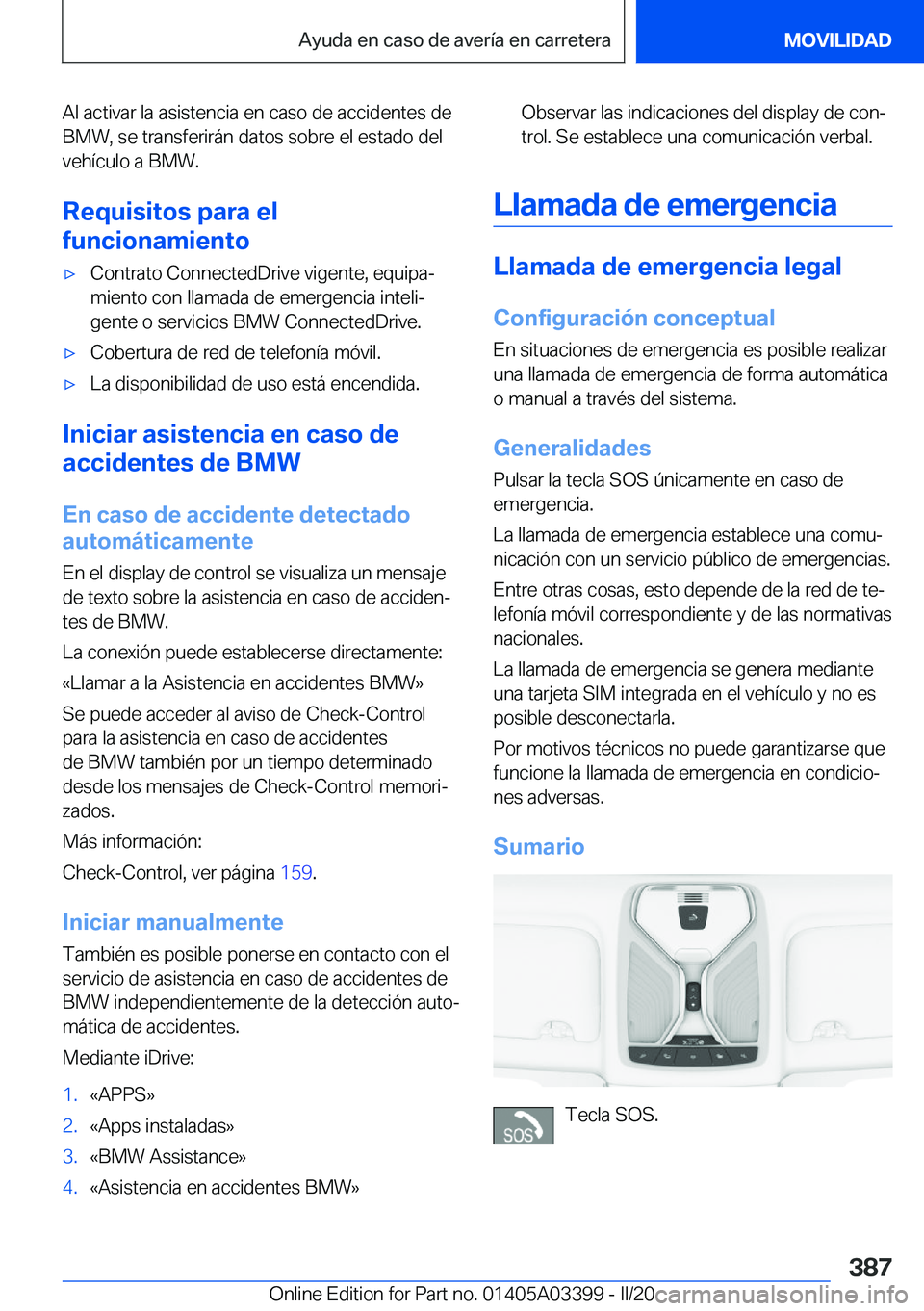 Ayuda en caso de avería en carretera

MOVILIDAD

Al activar la asistencia en caso de accidentes de BMW, se transferirán datos sobre el estado del vehículo a BMW.

Requisitos para el funcionamiento

▷ Contrato ConnectedDrive vigente, equipamiento con llamada de emergencia inteligente o servicios BMW ConnectedDrive.

▷ Cobertura de red de telefonía móvil.

▷ La disponibilidad de uso está encendida.

Iniciar asistencia en caso de accidentes de BMW

En caso de accidente detectado automáticamente

En el display de control se visualiza un mensaje de texto sobre la asistencia en caso de accidentes de BMW.

La conexión puede establecerse directamente:

«Llamar a la Asistencia en accidentes BMW»

Se puede acceder al aviso de Check-Control para la asistencia en caso de accidentes de BMW también por un tiempo determinado desde los mensajes de Check-Control memorizados.

Más información:

Check-Control, ver página 159.

Iniciar manualmente

También es posible ponerse en contacto con el servicio de asistencia en caso de accidentes de BMW independientemente de la detección automática de accidentes.

Mediante iDrive:

1. «APPS»

2. «Apps instaladas»

3. «BMW Assistance»

4. «Asistencia en accidentes BMW»

Observar las indicaciones del display de control. Se establece una comunicación verbal.

Llamada de emergencia

Llamada de emergencia legal

Configuración conceptual

En situaciones de emergencia es posible realizar una llamada de emergencia de forma automática o manual a través del sistema.

Generalidades

Pulsar la tecla SOS únicamente en caso de emergencia.

La llamada de emergencia establece una comunicación con un servicio público de emergencias.

Entre otras cosas, esto depende de la red de telefonía móvil correspondiente y de las normativas nacionales.

La llamada de emergencia se genera mediante una tarjeta SIM integrada en el vehículo y no es posible desconectarla.

Por motivos técnicos no puede garantizarse que funcione la llamada de emergencia en condiciones adversas.

Sumario

SOS

Tecla SOS.

387

Online Edition for Part no. 01405A03399 - II/20 carmanualsonline.info